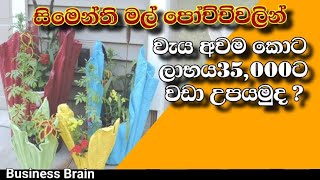 සිමෙන්ති මල් පෝච්චිවලින්

වැය අවම කොට ලාභය35,000ට වඩා උපයමුද ?

Business Brain